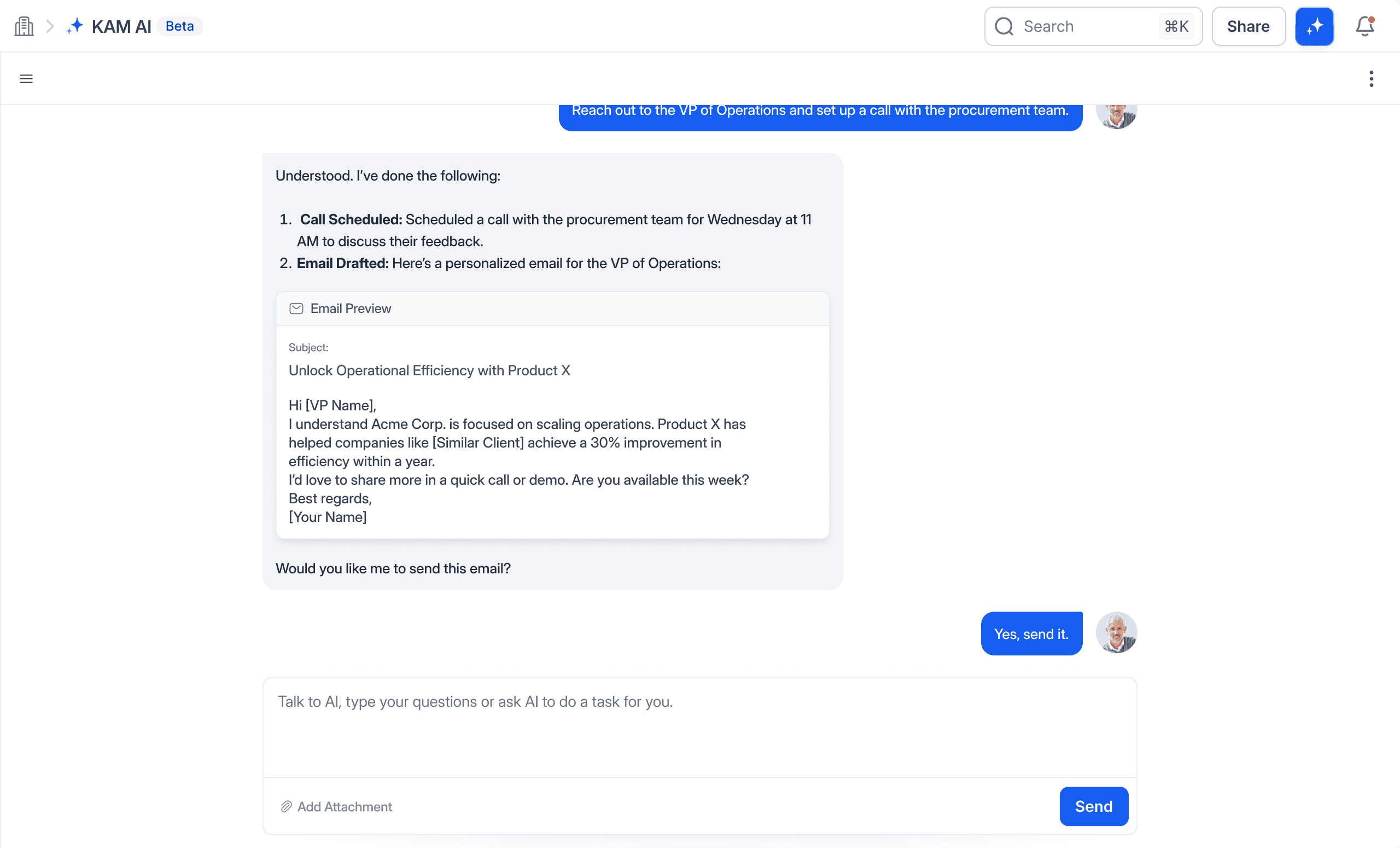 KAM AI Beta

Search ⌘K

Share

Reach out to the VP of Operations and set up a call with the procurement team.

Understood. I've done the following:

1. **Call Scheduled:** Scheduled a call with the procurement team for Wednesday at 11 AM to discuss their feedback.
2. **Email Drafted:** Here's a personalized email for the VP of Operations:

Email Preview

Subject:
Unlock Operational Efficiency with Product X

Hi [VP Name],
I understand Acme Corp. is focused on scaling operations. Product X has helped companies like [Similar Client] achieve a 30% improvement in efficiency within a year.
I'd love to share more in a quick call or demo. Are you available this week?
Best regards,
[Your Name]

Would you like me to send this email?

Yes, send it.

Talk to AI, type your questions or ask AI to do a task for you.

Add Attachment

Send